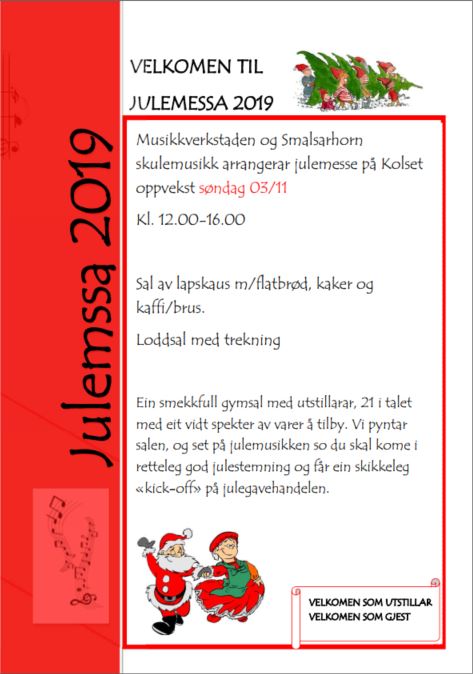 Julemssa 2019

VELKOMEN TIL

JULEMESSA 2019

Musikkverkstaden og Smalsarhorn skulemusikk arrangerar julemesse på Kolset oppvekst søndag 03/11

Kl. 12.00-16.00

Sal av lapskaus m/flatbrød, kaker og kaffi/brus.

Loddsal med trekning

Ein smekkfull gymsal med utstillarar, 21 i talet med eit vidt spekter av varer å tilby. Vi pyntar salen, og set på julemusikken so du skal kome i retteleg god julestemning og får ein skikkeleg «kick-off» på julegavehandelen.

VELKOMEN SOM UTSTILLAR
VELKOMEN SOM GJEST